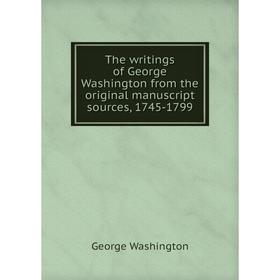 The writings of George Washington from the original manuscript sources, 1745-1799

George Washington